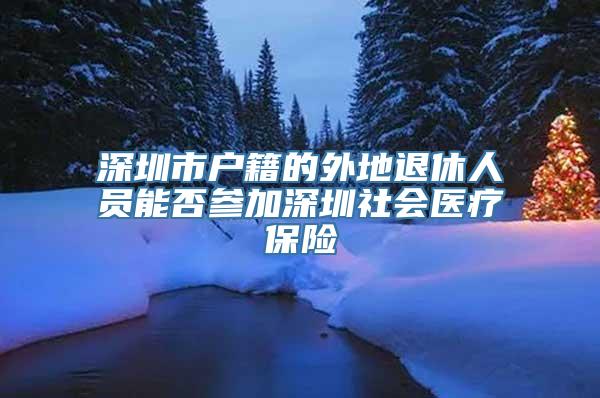 深圳市户籍的外地退休人员能否参加深圳社会医疗保险